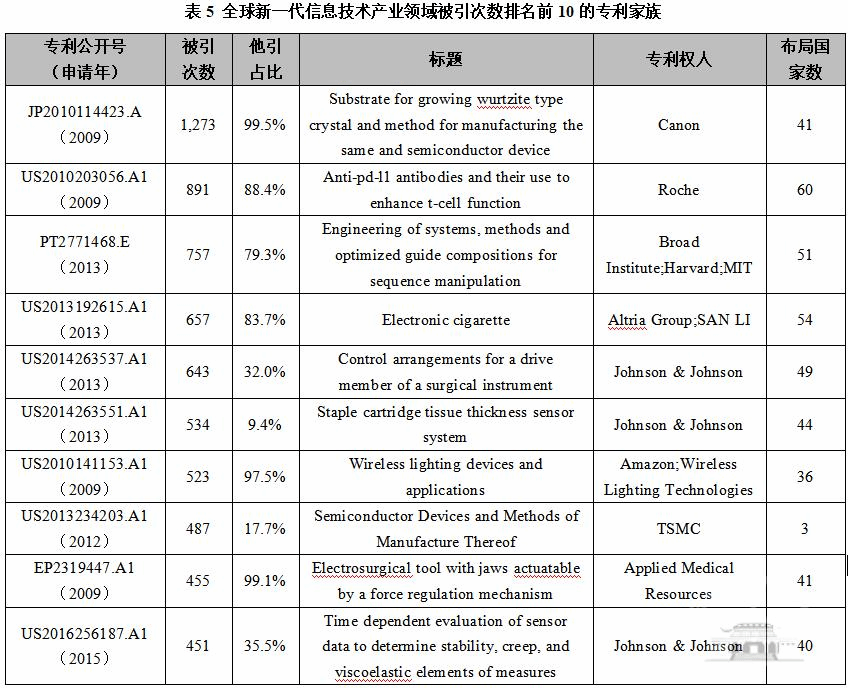 表 5 全球新一代信息技术产业领域被引次数排名前 10 的专利家族

| 专利公开号（申请年） | 被引次数 | 他引占比 | 标题 | 专利权人 | 布局国家数 |
|---|---|---|---|---|---|
| JP2010114423.A（2009） | 1,273 | 99.5% | Substrate for growing wurtzite type crystal and method for manufacturing the same and semiconductor device | Canon | 41 |
| US2010203056.A1（2009） | 891 | 88.4% | Anti-pd-l1 antibodies and their use to enhance t-cell function | Roche | 60 |
| PT2771468.E（2013） | 757 | 79.3% | Engineering of systems, methods and optimized guide compositions for sequence manipulation | Broad Institute;Harvard;MIT | 51 |
| US2013192615.A1（2013） | 657 | 83.7% | Electronic cigarette | Altria Group;SAN LI | 54 |
| US2014263537.A1（2013） | 643 | 32.0% | Control arrangements for a drive member of a surgical instrument | Johnson & Johnson | 49 |
| US2014263551.A1（2013） | 534 | 9.4% | Staple cartridge tissue thickness sensor system | Johnson & Johnson | 44 |
| US2010141153.A1（2009） | 523 | 97.5% | Wireless lighting devices and applications | Amazon;Wireless Lighting Technologies | 36 |
| US2013234203.A1（2012） | 487 | 17.7% | Semiconductor Devices and Methods of Manufacture Thereof | TSMC | 3 |
| EP2319447.A1（2009） | 455 | 99.1% | Electrosurgical tool with jaws actuatable by a force regulation mechanism | Applied Medical Resources | 41 |
| US2016256187.A1（2015） | 451 | 35.5% | Time dependent evaluation of sensor data to determine stability, creep, and viscoelastic elements of measures | Johnson & Johnson | 40 |